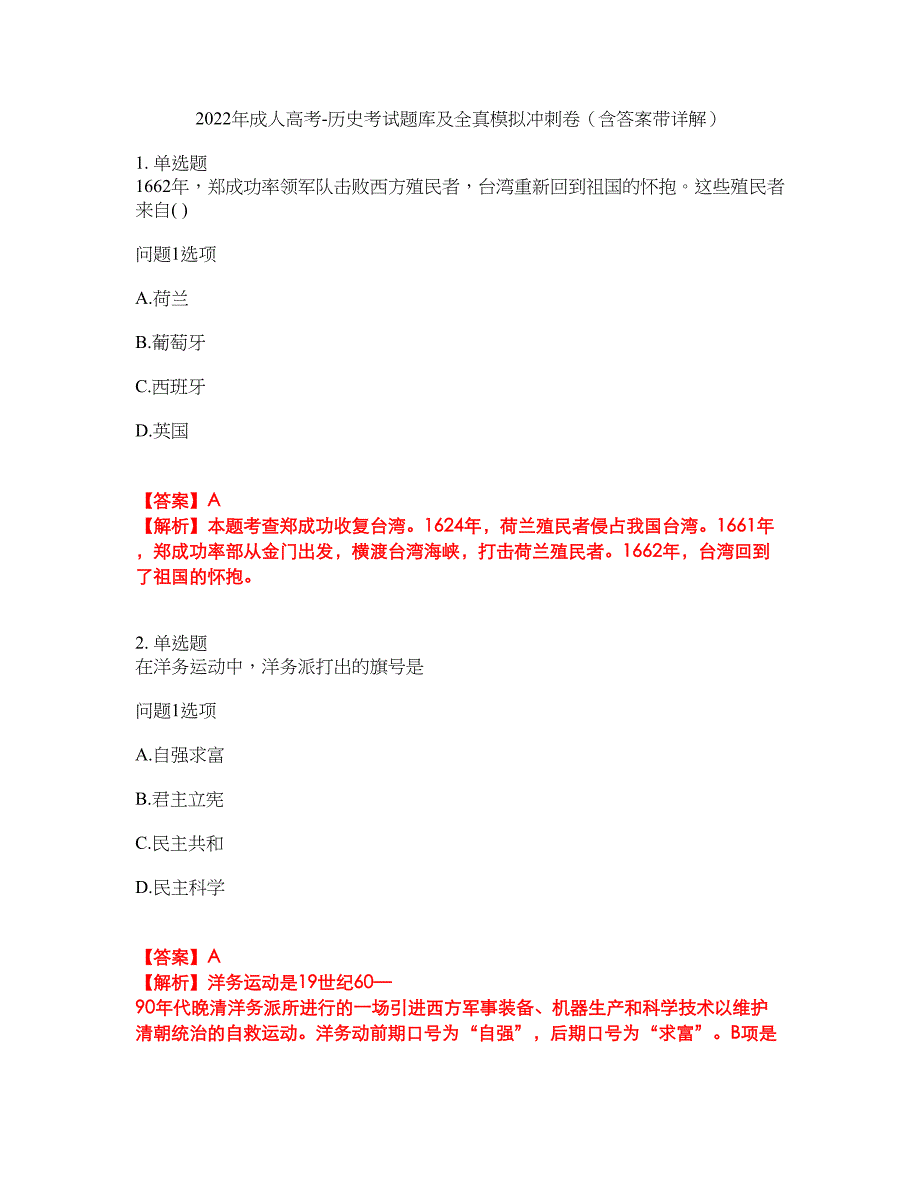 2022年成人高考-历史考试题库及全真模拟冲刺卷（含答案带详解）

1. 单选题
1662年，郑成功率领军队击败西方殖民者，台湾重新回到祖国的怀抱。这些殖民者来自( )

问题1选项

A.荷兰

B.葡萄牙

C.西班牙

D.英国

【答案】A
【解析】本题考查郑成功收复台湾。1624年，荷兰殖民者侵占我国台湾。1661年，郑成功率部从金门出发，横渡台湾海峡，打击荷兰殖民者。1662年，台湾回到了祖国的怀抱。

2. 单选题
在洋务运动中，洋务派打出的旗号是

问题1选项

A.自强求富

B.君主立宪

C.民主共和

D.民主科学

【答案】A
【解析】洋务运动是19世纪60—90年代晚清洋务派所进行的一场引进西方军事装备、机器生产和科学技术以维护清朝统治的自救运动。洋务动前期口号为“自强”，后期口号为“求富”。B项是